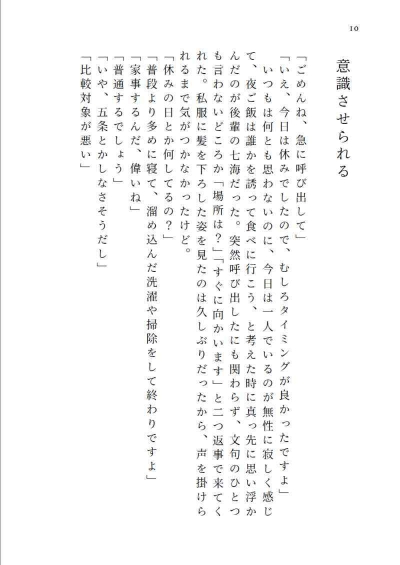 10

意識させられる

「ごめんね、急に呼び出して」
「いえ、今日は休みでしたので、むしろタイミングが良かったですよ」
いつもは何とも思わないのに、今日は一人でいるのが無性に寂しく感じて、夜ご飯は誰かを誘って食べに行こう、と考えた時に真っ先に思い浮かんだのが後輩の七海だった。突然呼び出したにも関わらず、文句のひとつも言わないどころか「場所は？」「すぐに向かいます」と二つ返事で来てくれた。私服に髪を下ろした姿を見たのは久しぶりだったから、声を掛けられるまで気がつかなかったけど。
「休みの日とか何してるの？」
「普段より多めに寝て、溜め込んだ洗濯や掃除をして終わりですよ」
「家事するんだ、偉いね」
「普通するでしょう」
「いや、五条とかしなさそうだし」
「比較対象が悪い」